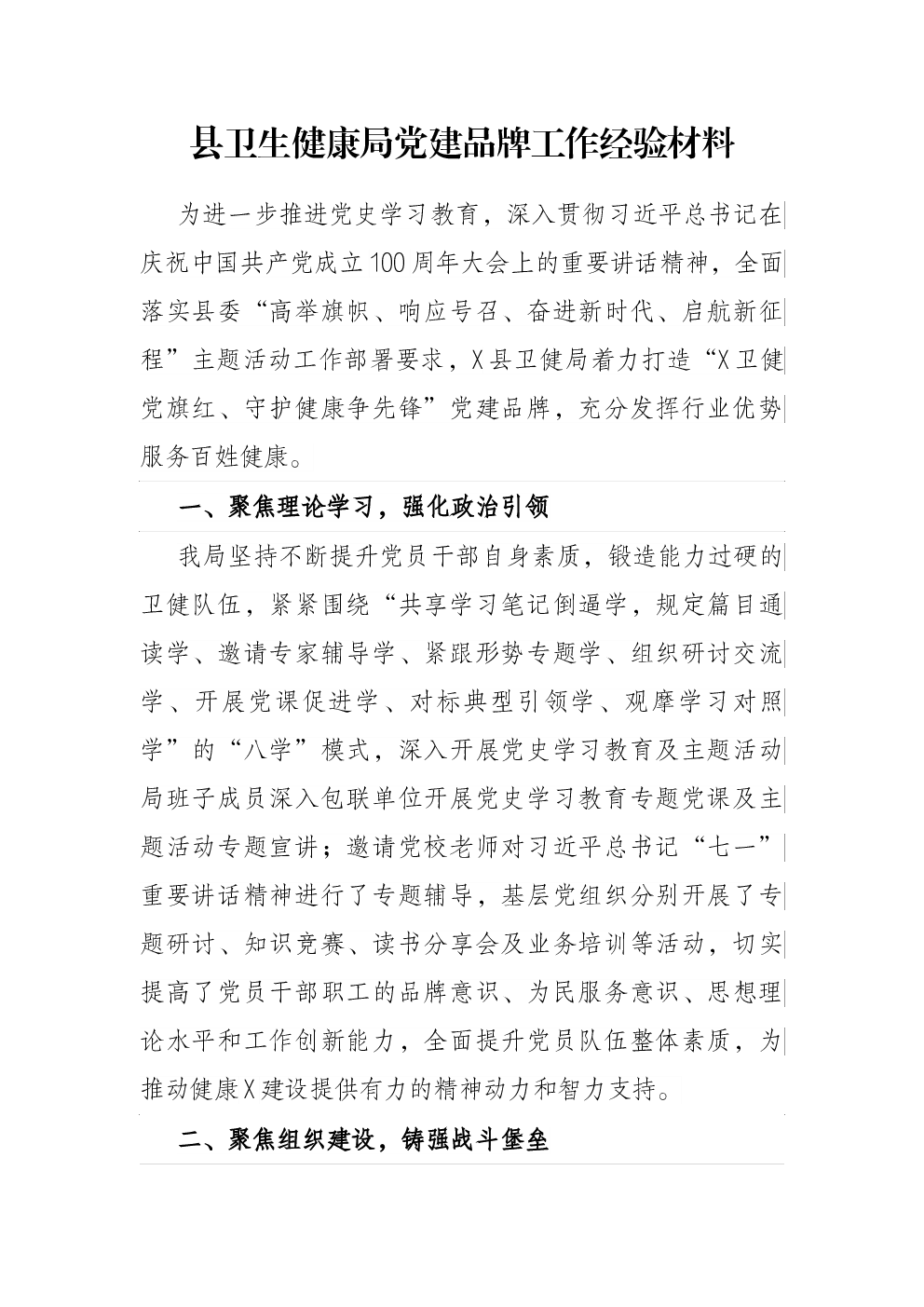 县卫生健康局党建品牌工作经验材料

为进一步推进党史学习教育，深入贯彻习近平总书记在庆祝中国共产党成立100周年大会上的重要讲话精神，全面落实县委“高举旗帜、响应号召、奋进新时代、启航新征程”主题活动工作部署要求，X县卫健局着力打造“X卫健党旗红、守护健康争先锋”党建品牌，充分发挥行业优势服务百姓健康。

一、聚焦理论学习，强化政治引领

我局坚持不断提升党员干部自身素质，锻造能力过硬的卫健队伍，紧紧围绕“共享学习笔记倒逼学，规定篇目通读学、邀请专家辅导学、紧跟形势专题学、组织研讨交流学、开展党课促进学、对标典型引领学、观摩学习对照学”的“八学”模式，深入开展党史学习教育及主题活动局班子成员深入包联单位开展党史学习教育专题党课及主题活动专题宣讲；邀请党校老师对习近平总书记“七一”重要讲话精神进行了专题辅导，基层党组织分别开展了专题研讨、知识竞赛、读书分享会及业务培训等活动，切实提高了党员干部职工的品牌意识、为民服务意识、思想理论水平和工作创新能力，全面提升党员队伍整体素质，为推动健康X建设提供有力的精神动力和智力支持。

二、聚焦组织建设，铸强战斗堡垒